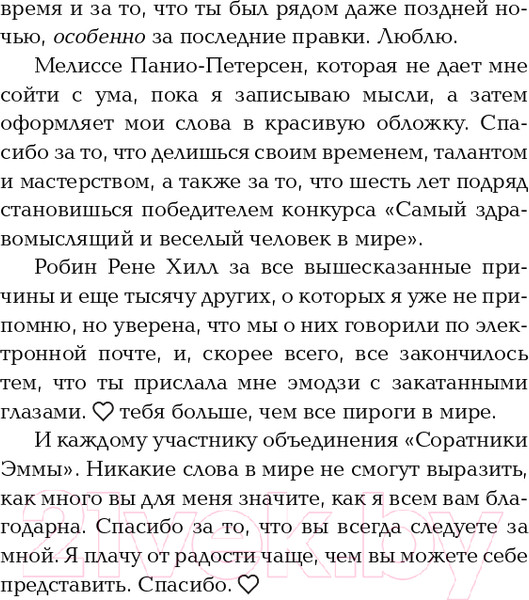 время и за то, что ты был рядом даже поздней ночью, особенно за последние правки. Люблю.

Мелиссе Панио-Петерсен, которая не дает мне сойти с ума, пока я записываю мысли, а затем оформляет мои слова в красивую обложку. Спасибо за то, что делишься своим временем, талантом и мастерством, а также за то, что шесть лет подряд становишься победителем конкурса «Самый здравомыслящий и веселый человек в мире».

Робин Рене Хилл за все вышесказанные причины и еще тысячу других, о которых я уже не припомню, но уверена, что мы о них говорили по электронной почте, и, скорее всего, все закончилось тем, что ты прислала мне эмодзи с закатанными глазами. ♡ тебя больше, чем все пироги в мире.

И каждому участнику объединения «Соратники Эммы». Никакие слова в мире не смогут выразить, как много вы для меня значите, как я всем вам благодарна. Спасибо за то, что вы всегда следуете за мной. Я плачу от радости чаще, чем вы можете себе представить. Спасибо. ♡

21vek.by